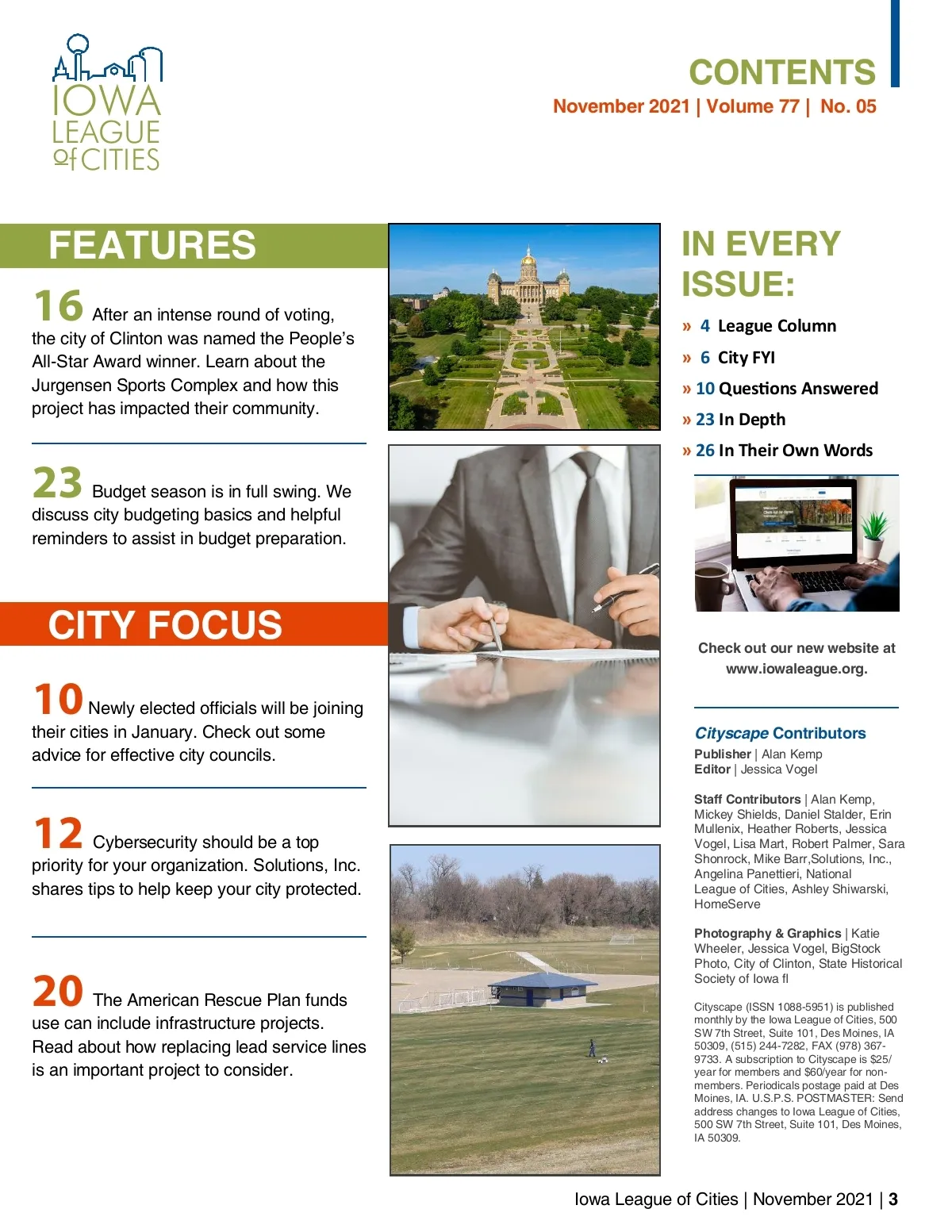 IOWA LEAGUE of CITIES

CONTENTS
November 2021 | Volume 77 | No. 05

FEATURES

16 After an intense round of voting, the city of Clinton was named the People's All-Star Award winner. Learn about the Jurgensen Sports Complex and how this project has impacted their community.

23 Budget season is in full swing. We discuss city budgeting basics and helpful reminders to assist in budget preparation.

CITY FOCUS

10 Newly elected officials will be joining their cities in January. Check out some advice for effective city councils.

12 Cybersecurity should be a top priority for your organization. Solutions, Inc. shares tips to help keep your city protected.

20 The American Rescue Plan funds use can include infrastructure projects. Read about how replacing lead service lines is an important project to consider.

IN EVERY ISSUE:

» 4 League Column
» 6 City FYI
» 10 Questions Answered
» 23 In Depth
» 26 In Their Own Words

Check out our new website at www.iowaleague.org.

Cityscape Contributors
Publisher | Alan Kemp
Editor | Jessica Vogel

Staff Contributors | Alan Kemp, Mickey Shields, Daniel Stalder, Erin Mullenix, Heather Roberts, Jessica Vogel, Lisa Mart, Robert Palmer, Sara Shonrock, Mike Barr,Solutions, Inc., Angelina Panettieri, National League of Cities, Ashley Shiwarski, HomeServe

Photography & Graphics | Katie Wheeler, Jessica Vogel, BigStock Photo, City of Clinton, State Historical Society of Iowa fl

Cityscape (ISSN 1088-5951) is published monthly by the Iowa League of Cities, 500 SW 7th Street, Suite 101, Des Moines, IA 50309, (515) 244-7282, FAX (978) 367-9733. A subscription to Cityscape is $25/year for members and $60/year for non-members. Periodicals postage paid at Des Moines, IA. U.S.P.S. POSTMASTER: Send address changes to Iowa League of Cities, 500 SW 7th Street, Suite 101, Des Moines, IA 50309.

Iowa League of Cities | November 2021 | 3